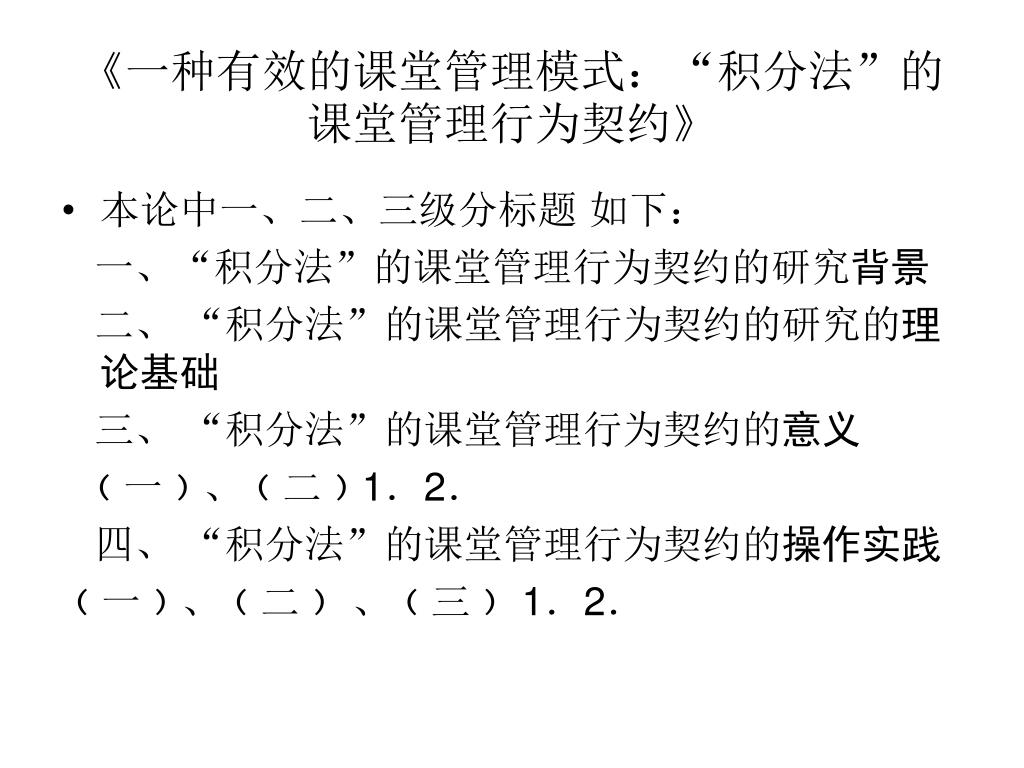 《一种有效的课堂管理模式：“积分法”的课堂管理行为契约》

• 本论中一、二、三级分标题 如下：

一、“积分法”的课堂管理行为契约的研究背景

二、“积分法”的课堂管理行为契约的研究的理论基础

三、“积分法”的课堂管理行为契约的意义

（一）、（二）1．2．

四、“积分法”的课堂管理行为契约的操作实践

（一）、（二）、（三）1．2．